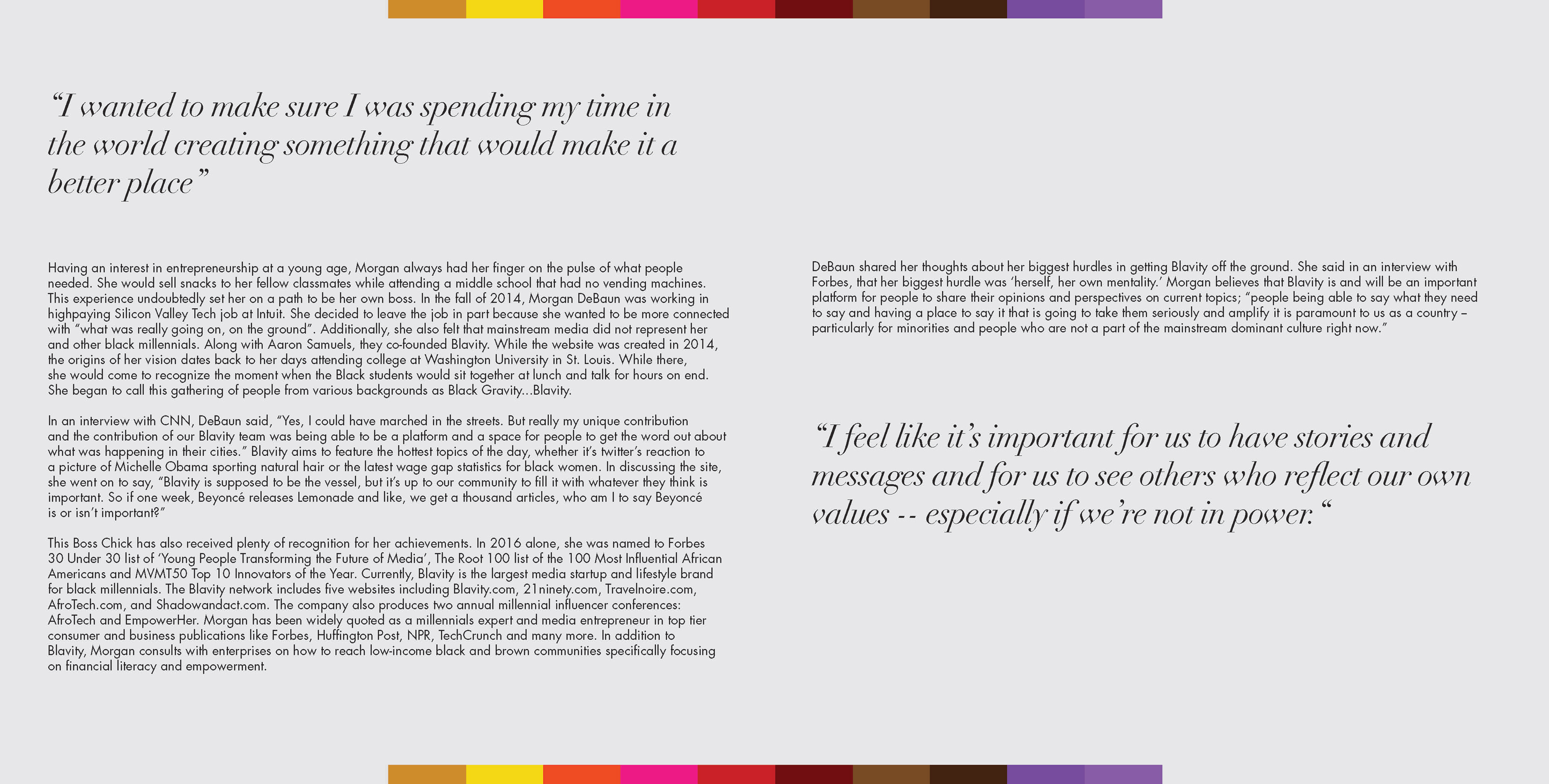 “I wanted to make sure I was spending my time in the world creating something that would make it a better place”

Having an interest in entrepreneurship at a young age, Morgan always had her finger on the pulse of what people needed. She would sell snacks to her fellow classmates while attending a middle school that had no vending machines. This experience undoubtedly set her on a path to be her own boss. In the fall of 2014, Morgan DeBaun was working in highpaying Silicon Valley Tech job at Intuit. She decided to leave the job in part because she wanted to be more connected with “what was really going on, on the ground”. Additionally, she also felt that mainstream media did not represent her and other black millennials. Along with Aaron Samuels, they co-founded Blavity. While the website was created in 2014, the origins of her vision dates back to her days attending college at Washington University in St. Louis. While there, she would come to recognize the moment when the Black students would sit together at lunch and talk for hours on end. She began to call this gathering of people from various backgrounds as Black Gravity...Blavity.

In an interview with CNN, DeBaun said, “Yes, I could have marched in the streets. But really my unique contribution and the contribution of our Blavity team was being able to be a platform and a space for people to get the word out about what was happening in their cities.” Blavity aims to feature the hottest topics of the day, whether it’s twitter’s reaction to a picture of Michelle Obama sporting natural hair or the latest wage gap statistics for black women. In discussing the site, she went on to say, “Blavity is supposed to be the vessel, but it’s up to our community to fill it with whatever they think is important. So if one week, Beyoncé releases Lemonade and like, we get a thousand articles, who am I to say Beyoncé is or isn’t important?”

This Boss Chick has also received plenty of recognition for her achievements. In 2016 alone, she was named to Forbes 30 Under 30 list of ‘Young People Transforming the Future of Media’, The Root 100 list of the 100 Most Influential African Americans and MVMT50 Top 10 Innovators of the Year. Currently, Blavity is the largest media startup and lifestyle brand for black millennials. The Blavity network includes five websites including Blavity.com, 21ninety.com, Travelnoire.com, AfroTech.com, and Shadowandact.com. The company also produces two annual millennial influencer conferences: AfroTech and EmpowerHer. Morgan has been widely quoted as a millennials expert and media entrepreneur in top tier consumer and business publications like Forbes, Huffington Post, NPR, TechCrunch and many more. In addition to Blavity, Morgan consults with enterprises on how to reach low-income black and brown communities specifically focusing on financial literacy and empowerment.

DeBaun shared her thoughts about her biggest hurdles in getting Blavity off the ground. She said in an interview with Forbes, that her biggest hurdle was ‘herself, her own mentality.’ Morgan believes that Blavity is and will be an important platform for people to share their opinions and perspectives on current topics; “people being able to say what they need to say and having a place to say it that is going to take them seriously and amplify it is paramount to us as a country – particularly for minorities and people who are not a part of the mainstream dominant culture right now.”

“I feel like it’s important for us to have stories and messages and for us to see others who reflect our own values -- especially if we’re not in power.“